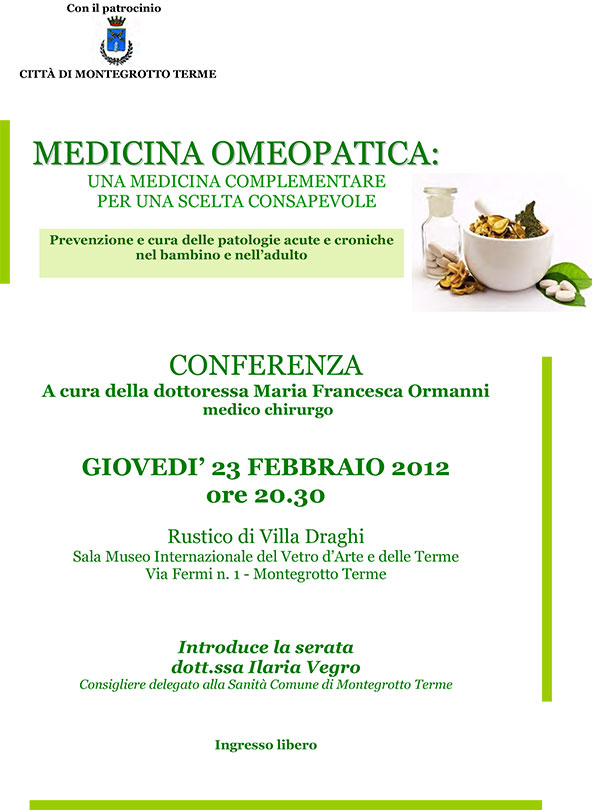 Con il patrocinio

CITTÀ DI MONTEGROTTO TERME

MEDICINA OMEOPATICA:
UNA MEDICINA COMPLEMENTARE
PER UNA SCELTA CONSAPEVOLE

Prevenzione e cura delle patologie acute e croniche nel bambino e nell'adulto

CONFERENZA
A cura della dottoressa Maria Francesca Ormanni
medico chirurgo

GIOVEDI' 23 FEBBRAIO 2012
ore 20.30

Rustico di Villa Draghi
Sala Museo Internazionale del Vetro d'Arte e delle Terme
Via Fermi n. 1 - Montegrotto Terme

Introduce la serata
dott.ssa Ilaria Vegro
Consigliere delegato alla Sanità Comune di Montegrotto Terme

Ingresso libero